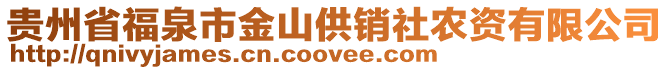 贵州省福泉市金山供销社农资有限公司
http://qnivyjames.cn.coovee.com